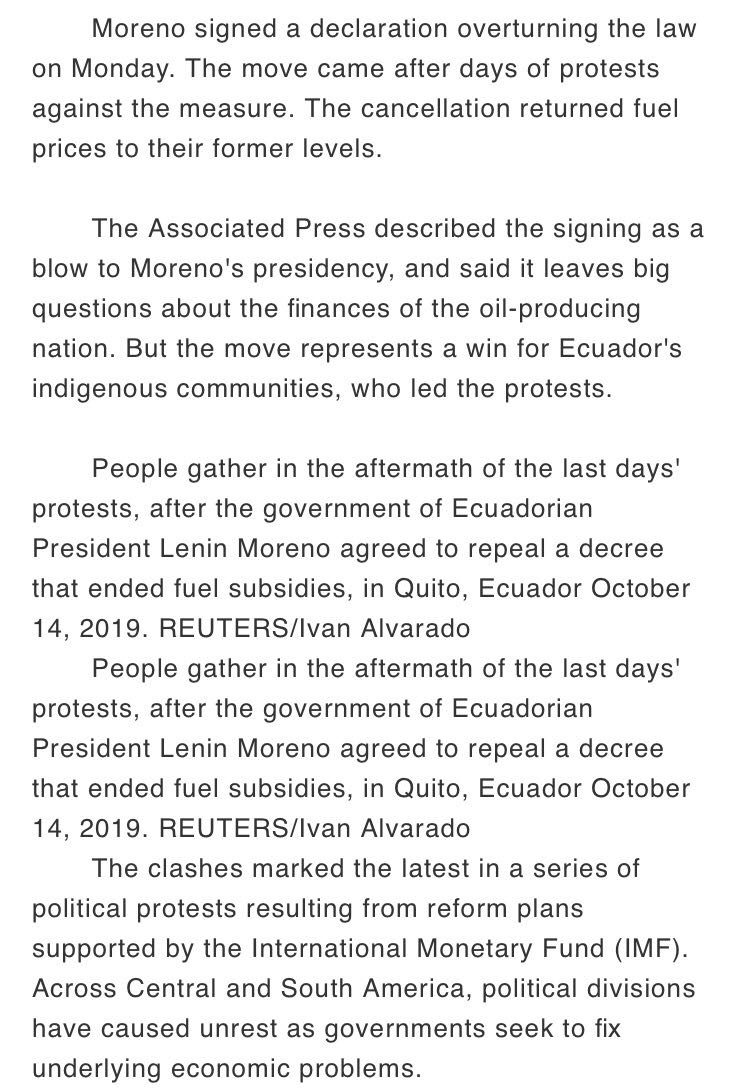 Moreno signed a declaration overturning the law on Monday. The move came after days of protests against the measure. The cancellation returned fuel prices to their former levels.

The Associated Press described the signing as a blow to Moreno's presidency, and said it leaves big questions about the finances of the oil-producing nation. But the move represents a win for Ecuador's indigenous communities, who led the protests.

People gather in the aftermath of the last days' protests, after the government of Ecuadorian President Lenin Moreno agreed to repeal a decree that ended fuel subsidies, in Quito, Ecuador October 14, 2019. REUTERS/Ivan Alvarado

People gather in the aftermath of the last days' protests, after the government of Ecuadorian President Lenin Moreno agreed to repeal a decree that ended fuel subsidies, in Quito, Ecuador October 14, 2019. REUTERS/Ivan Alvarado

The clashes marked the latest in a series of political protests resulting from reform plans supported by the International Monetary Fund (IMF). Across Central and South America, political divisions have caused unrest as governments seek to fix underlying economic problems.